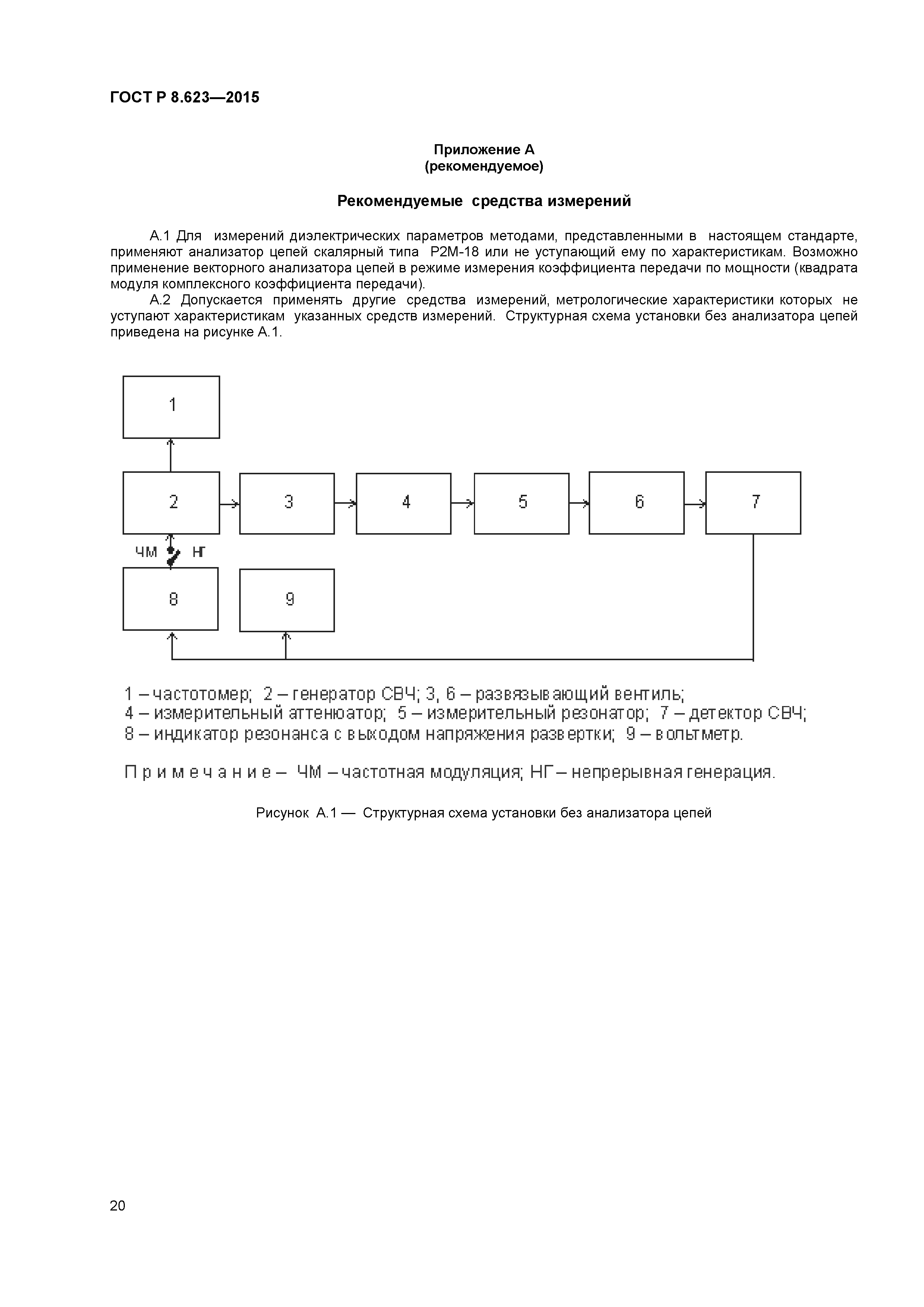 ГОСТ Р 8.623—2015

Приложение А
(рекомендуемое)

Рекомендуемые средства измерений

А.1 Для измерений диэлектрических параметров методами, представленными в настоящем стандарте, применяют анализатор цепей скалярный типа Р2М-18 или не уступающий ему по характеристикам. Возможно применение векторного анализатора цепей в режиме измерения коэффициента передачи по мощности (квадрата модуля комплексного коэффициента передачи).

А.2 Допускается применять другие средства измерений, метрологические характеристики которых не уступают характеристикам указанных средств измерений. Структурная схема установки без анализатора цепей приведена на рисунке А.1.

1

2

3

4

5

6

7

ЧМ

НГ

8

9

1 – частотомер; 2 – генератор СВЧ; 3, 6 – развязывающий вентиль;
4 – измерительный аттенюатор; 5 – измерительный резонатор; 7 – детектор СВЧ;
8 – индикатор резонанса с выходом напряжения развертки; 9 – вольтметр.

П р и м е ч а н и е – ЧМ – частотная модуляция; НГ – непрерывная генерация.

Рисунок А.1 — Структурная схема установки без анализатора цепей

20